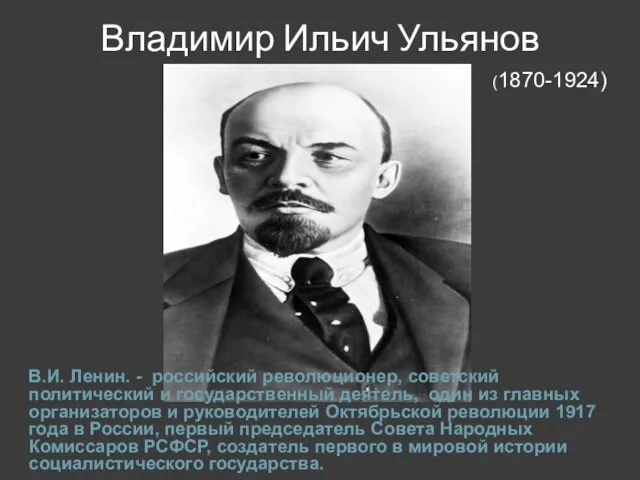 Владимир Ильич Ульянов

(1870-1924)

В.И. Ленин. - российский революционер, советский политический и государственный деятель, один из главных организаторов и руководителей Октябрьской революции 1917 года в России, первый председатель Совета Народных Комиссаров РСФСР, создатель первого в мировой истории социалистического государства.